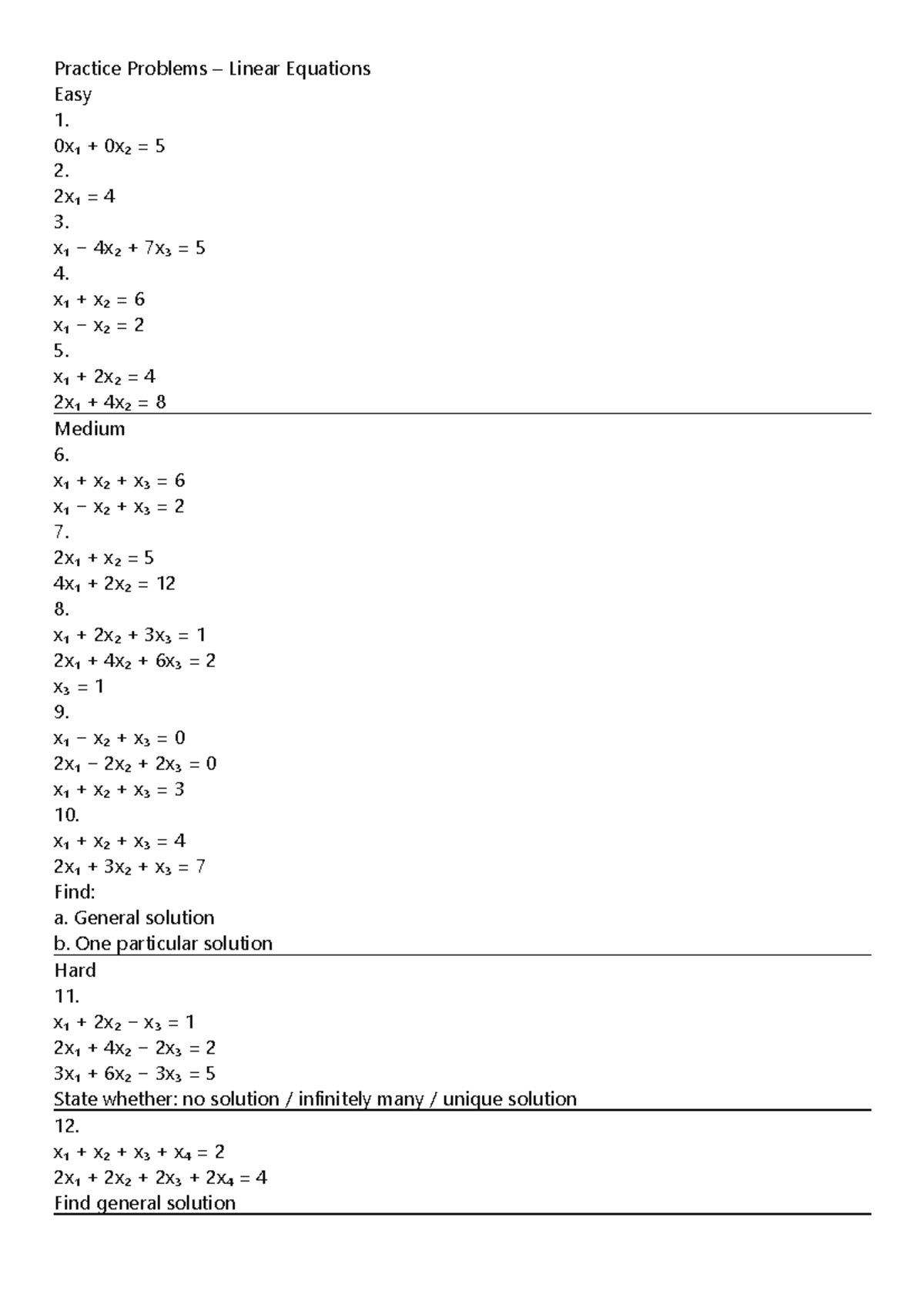 Practice Problems – Linear Equations
Easy
1.
$0x_1 + 0x_2 = 5$
2.
$2x_1 = 4$
3.
$x_1 - 4x_2 + 7x_3 = 5$
4.
$x_1 + x_2 = 6$
$x_1 - x_2 = 2$
5.
$x_1 + 2x_2 = 4$
$2x_1 + 4x_2 = 8$

Medium
6.
$x_1 + x_2 + x_3 = 6$
$x_1 - x_2 + x_3 = 2$
7.
$2x_1 + x_2 = 5$
$4x_1 + 2x_2 = 12$
8.
$x_1 + 2x_2 + 3x_3 = 1$
$2x_1 + 4x_2 + 6x_3 = 2$
$x_3 = 1$
9.
$x_1 - x_2 + x_3 = 0$
$2x_1 - 2x_2 + 2x_3 = 0$
$x_1 + x_2 + x_3 = 3$
10.
$x_1 + x_2 + x_3 = 4$
$2x_1 + 3x_2 + x_3 = 7$
Find:
a. General solution
b. One particular solution

Hard
11.
$x_1 + 2x_2 - x_3 = 1$
$2x_1 + 4x_2 - 2x_3 = 2$
$3x_1 + 6x_2 - 3x_3 = 5$
State whether: no solution / infinitely many / unique solution

12.
$x_1 + x_2 + x_3 + x_4 = 2$
$2x_1 + 2x_2 + 2x_3 + 2x_4 = 4$
Find general solution